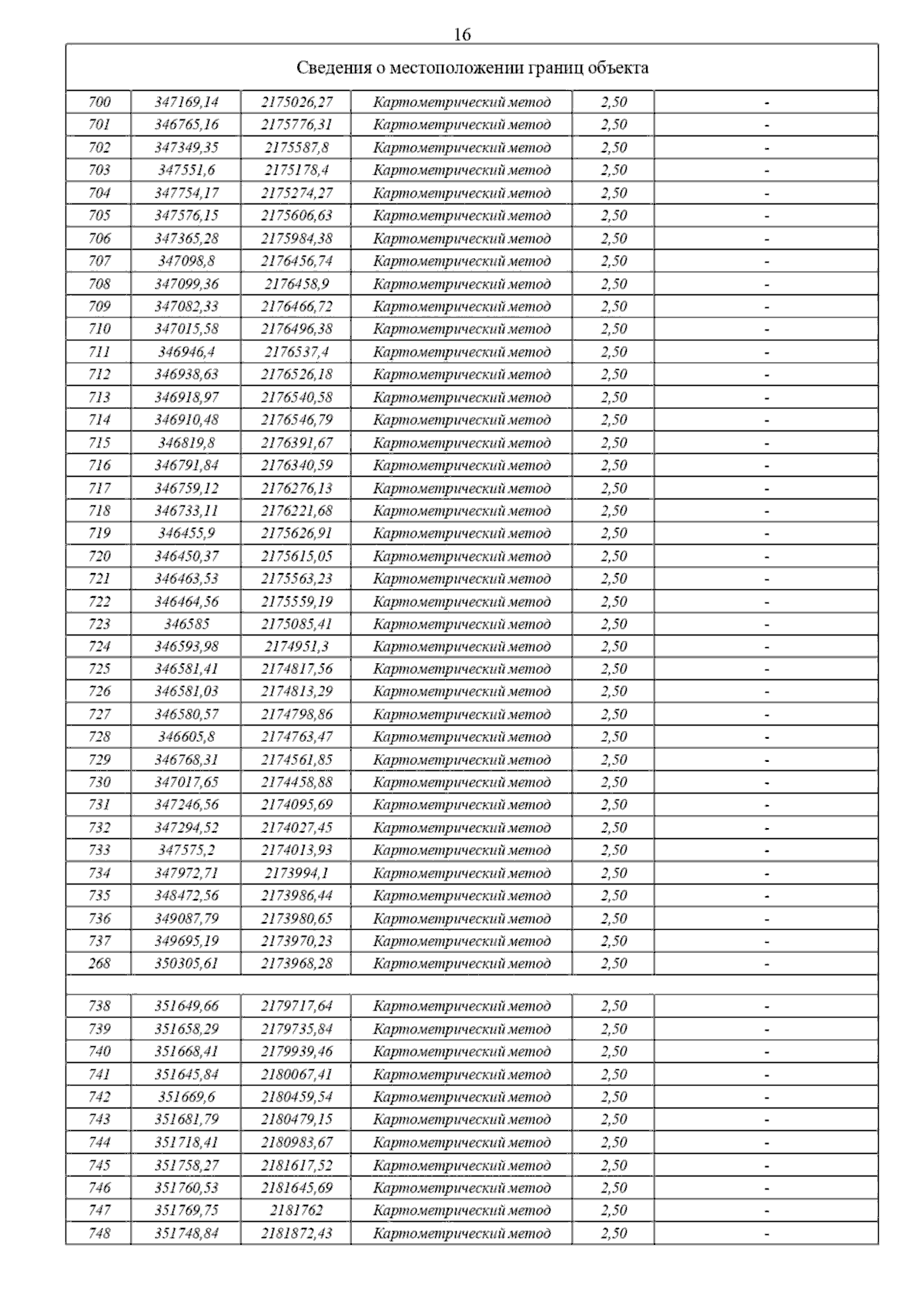 16

| Сведения о местоположении границ объекта | | | | | |
|---|---|---|---|---|---|
| 700 | 347169,14 | 2175026,27 | Картометрический метод | 2,50 | - |
| 701 | 346765,16 | 2175776,31 | Картометрический метод | 2,50 | - |
| 702 | 347349,35 | 2175587,8 | Картометрический метод | 2,50 | - |
| 703 | 347551,6 | 2175178,4 | Картометрический метод | 2,50 | - |
| 704 | 347754,17 | 2175274,27 | Картометрический метод | 2,50 | - |
| 705 | 347576,15 | 2175606,63 | Картометрический метод | 2,50 | - |
| 706 | 347365,28 | 2175984,38 | Картометрический метод | 2,50 | - |
| 707 | 347098,8 | 2176456,74 | Картометрический метод | 2,50 | - |
| 708 | 347099,36 | 2176458,9 | Картометрический метод | 2,50 | - |
| 709 | 347082,33 | 2176466,72 | Картометрический метод | 2,50 | - |
| 710 | 347015,58 | 2176496,38 | Картометрический метод | 2,50 | - |
| 711 | 346946,4 | 2176537,4 | Картометрический метод | 2,50 | - |
| 712 | 346938,63 | 2176526,18 | Картометрический метод | 2,50 | - |
| 713 | 346918,97 | 2176540,58 | Картометрический метод | 2,50 | - |
| 714 | 346910,48 | 2176546,79 | Картометрический метод | 2,50 | - |
| 715 | 346819,8 | 2176391,67 | Картометрический метод | 2,50 | - |
| 716 | 346791,84 | 2176340,59 | Картометрический метод | 2,50 | - |
| 717 | 346759,12 | 2176276,13 | Картометрический метод | 2,50 | - |
| 718 | 346733,11 | 2176221,68 | Картометрический метод | 2,50 | - |
| 719 | 346455,9 | 2175626,91 | Картометрический метод | 2,50 | - |
| 720 | 346450,37 | 2175615,05 | Картометрический метод | 2,50 | - |
| 721 | 346463,53 | 2175563,23 | Картометрический метод | 2,50 | - |
| 722 | 346464,56 | 2175559,19 | Картометрический метод | 2,50 | - |
| 723 | 346585 | 2175085,41 | Картометрический метод | 2,50 | - |
| 724 | 346593,98 | 2174951,3 | Картометрический метод | 2,50 | - |
| 725 | 346581,41 | 2174817,56 | Картометрический метод | 2,50 | - |
| 726 | 346581,03 | 2174813,29 | Картометрический метод | 2,50 | - |
| 727 | 346580,57 | 2174798,86 | Картометрический метод | 2,50 | - |
| 728 | 346605,8 | 2174763,47 | Картометрический метод | 2,50 | - |
| 729 | 346768,31 | 2174561,85 | Картометрический метод | 2,50 | - |
| 730 | 347017,65 | 2174458,88 | Картометрический метод | 2,50 | - |
| 731 | 347246,56 | 2174095,69 | Картометрический метод | 2,50 | - |
| 732 | 347294,52 | 2174027,45 | Картометрический метод | 2,50 | - |
| 733 | 347575,2 | 2174013,93 | Картометрический метод | 2,50 | - |
| 734 | 347972,71 | 2173994,1 | Картометрический метод | 2,50 | - |
| 735 | 348472,56 | 2173986,44 | Картометрический метод | 2,50 | - |
| 736 | 349087,79 | 2173980,65 | Картометрический метод | 2,50 | - |
| 737 | 349695,19 | 2173970,23 | Картометрический метод | 2,50 | - |
| 268 | 350305,61 | 2173968,28 | Картометрический метод | 2,50 | - |
| | | | | | |
| 738 | 351649,66 | 2179717,64 | Картометрический метод | 2,50 | - |
| 739 | 351658,29 | 2179735,84 | Картометрический метод | 2,50 | - |
| 740 | 351668,41 | 2179939,46 | Картометрический метод | 2,50 | - |
| 741 | 351645,84 | 2180067,41 | Картометрический метод | 2,50 | - |
| 742 | 351669,6 | 2180459,54 | Картометрический метод | 2,50 | - |
| 743 | 351681,79 | 2180479,15 | Картометрический метод | 2,50 | - |
| 744 | 351718,41 | 2180983,67 | Картометрический метод | 2,50 | - |
| 745 | 351758,27 | 2181617,52 | Картометрический метод | 2,50 | - |
| 746 | 351760,53 | 2181645,69 | Картометрический метод | 2,50 | - |
| 747 | 351769,75 | 2181762 | Картометрический метод | 2,50 | - |
| 748 | 351748,84 | 2181872,43 | Картометрический метод | 2,50 | - |